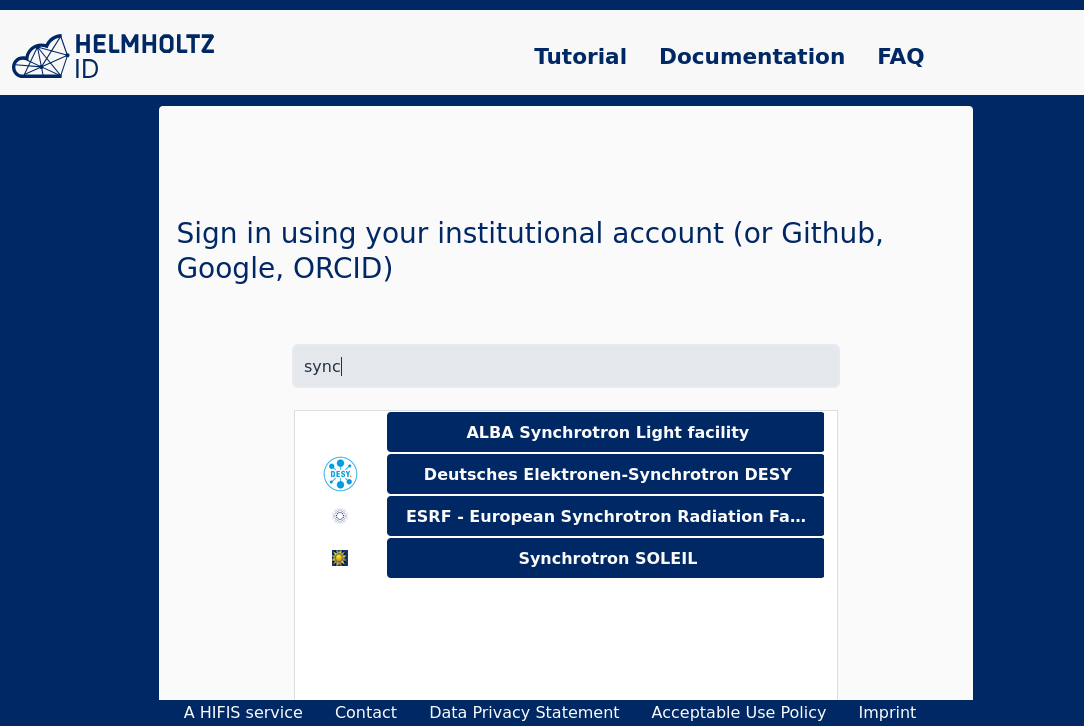 HELMHOLTZ ID

Tutorial Documentation FAQ

Sign in using your institutional account (or Github, Google, ORCID)

sync

ALBA Synchrotron Light facility

DESY.

Deutsches Elektronen-Synchrotron DESY

ESRF - European Synchrotron Radiation Fa...

Synchrotron SOLEIL

A HIFIS service Contact Data Privacy Statement Acceptable Use Policy Imprint